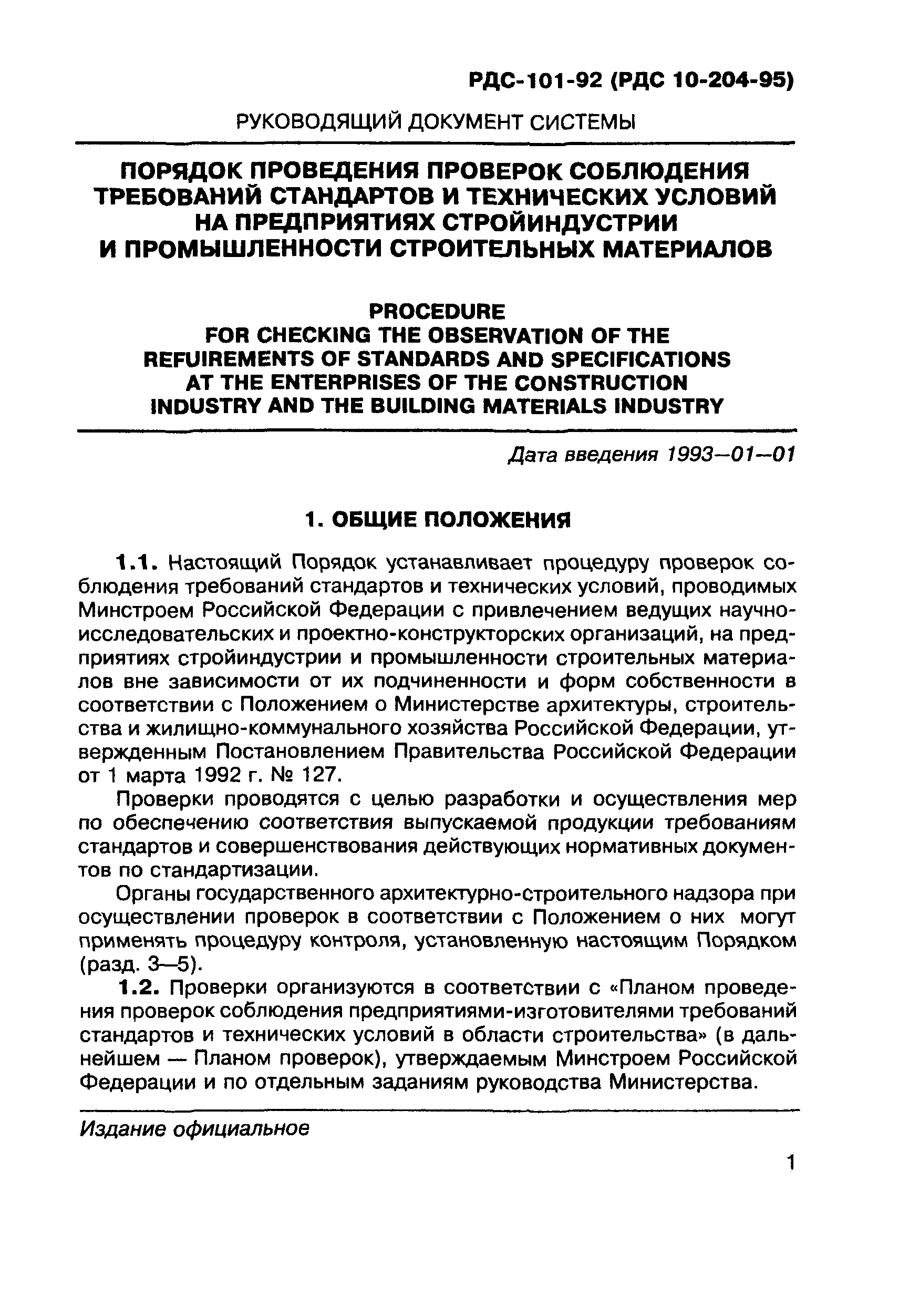 РДС-101-92 (РДС 10-204-95)

РУКОВОДЯЩИЙ ДОКУМЕНТ СИСТЕМЫ

ПОРЯДОК ПРОВЕДЕНИЯ ПРОВЕРОК СОБЛЮДЕНИЯ ТРЕБОВАНИЙ СТАНДАРТОВ И ТЕХНИЧЕСКИХ УСЛОВИЙ НА ПРЕДПРИЯТИЯХ СТРОЙИНДУСТРИИ И ПРОМЫШЛЕННОСТИ СТРОИТЕЛЬНЫХ МАТЕРИАЛОВ

PROCEDURE FOR CHECKING THE OBSERVATION OF THE REFUIREMENTS OF STANDARDS AND SPECIFICATIONS AT THE ENTERPRISES OF THE CONSTRUCTION INDUSTRY AND THE BUILDING MATERIALS INDUSTRY

Дата введения 1993—01—01

1. ОБЩИЕ ПОЛОЖЕНИЯ

1.1. Настоящий Порядок устанавливает процедуру проверок соблюдения требований стандартов и технических условий, проводимых Минстроем Российской Федерации с привлечением ведущих научно-исследовательских и проектно-конструкторских организаций, на предприятиях стройиндустрии и промышленности строительных материалов вне зависимости от их подчиненности и форм собственности в соответствии с Положением о Министерстве архитектуры, строительства и жилищно-коммунального хозяйства Российской Федерации, утвержденным Постановлением Правительства Российской Федерации от 1 марта 1992 г. № 127.

Проверки проводятся с целью разработки и осуществления мер по обеспечению соответствия выпускаемой продукции требованиям стандартов и совершенствования действующих нормативных документов по стандартизации.

Органы государственного архитектурно-строительного надзора при осуществлении проверок в соответствии с Положением о них могут применять процедуру контроля, установленную настоящим Порядком (разд. 3—5).

1.2. Проверки организуются в соответствии с «Планом проведения проверок соблюдения предприятиями-изготовителями требований стандартов и технических условий в области строительства» (в дальнейшем — Планом проверок), утверждаемым Минстроем Российской Федерации и по отдельным заданиям руководства Министерства.

Издание официальное

1